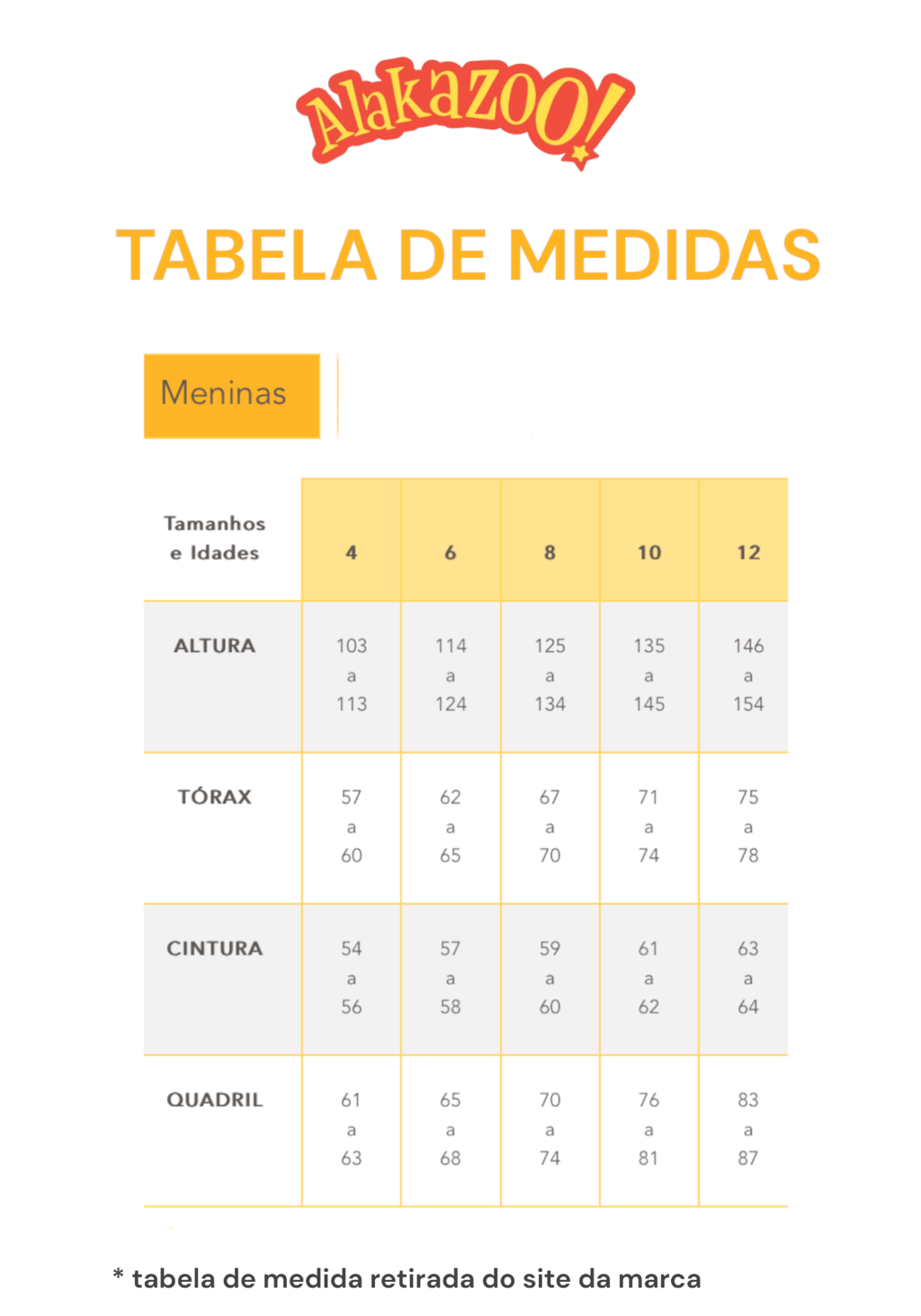 AlakaZOO!

TABELA DE MEDIDAS

Meninas

| Tamanhos e Idades | 4 | 6 | 8 | 10 | 12 |
|---|---|---|---|---|---|
| ALTURA | 103 a 113 | 114 a 124 | 125 a 134 | 135 a 145 | 146 a 154 |
| TÓRAX | 57 a 60 | 62 a 65 | 67 a 70 | 71 a 74 | 75 a 78 |
| CINTURA | 54 a 56 | 57 a 58 | 59 a 60 | 61 a 62 | 63 a 64 |
| QUADRIL | 61 a 63 | 65 a 68 | 70 a 74 | 76 a 81 | 83 a 87 |

* tabela de medida retirada do site da marca